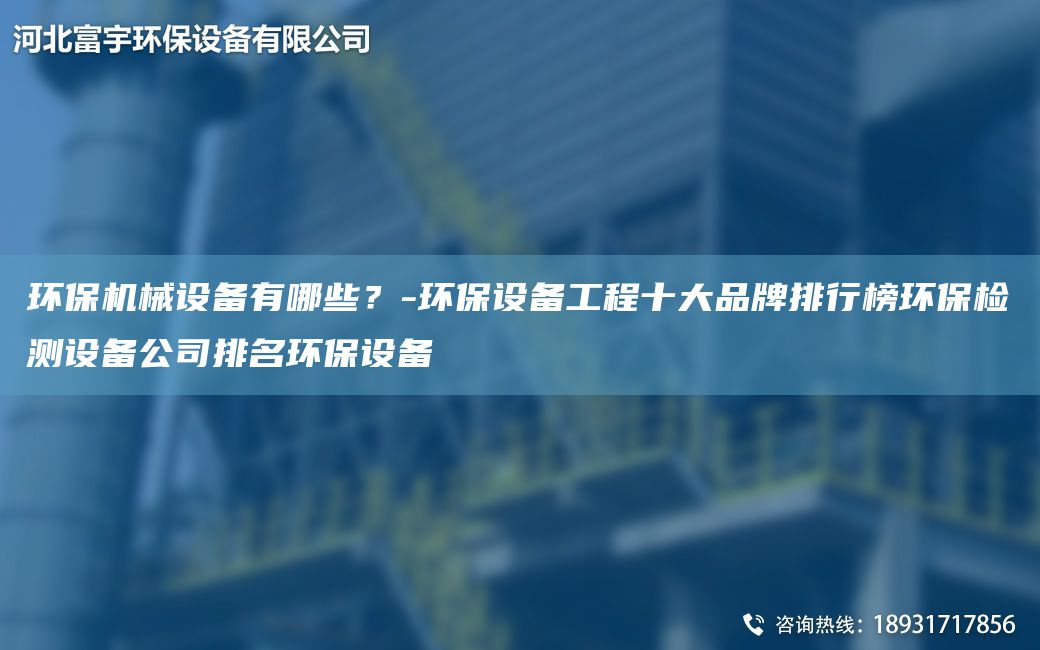 河北富宇环保设备有限公司

环保机械设备有哪些？-环保设备工程十大品牌排行榜环保检测设备公司排名环保设备

咨询热线：18931717856